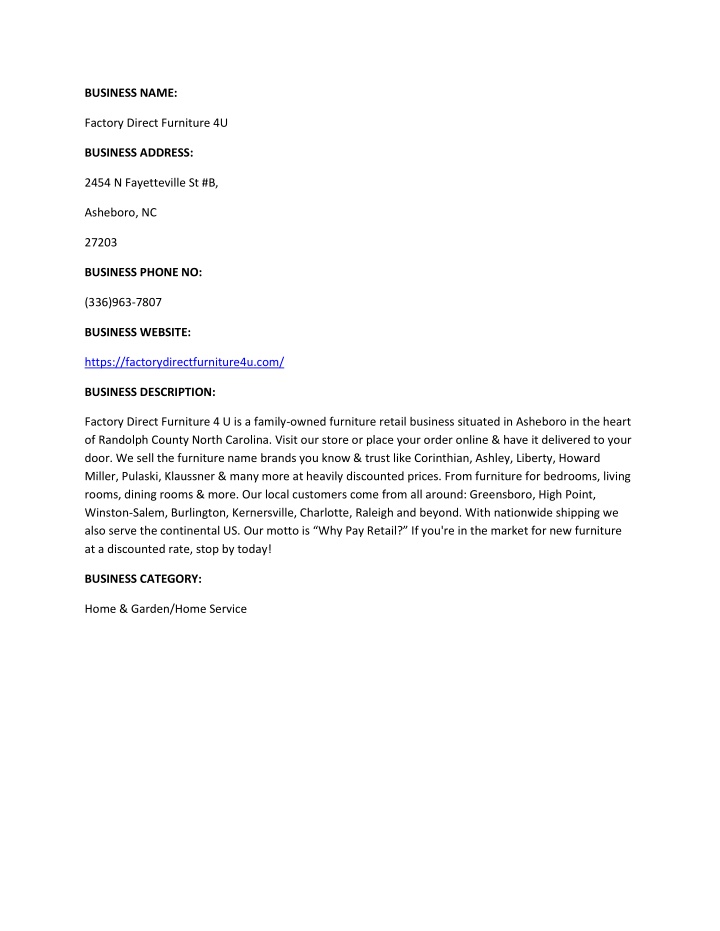 BUSINESS NAME:

Factory Direct Furniture 4U

BUSINESS ADDRESS:

2454 N Fayetteville St #B,

Asheboro, NC

27203

BUSINESS PHONE NO:

(336)963-7807

BUSINESS WEBSITE:

https://factorydirectfurniture4u.com/

BUSINESS DESCRIPTION:

Factory Direct Furniture 4 U is a family-owned furniture retail business situated in Asheboro in the heart of Randolph County North Carolina. Visit our store or place your order online & have it delivered to your door. We sell the furniture name brands you know & trust like Corinthian, Ashley, Liberty, Howard Miller, Pulaski, Klaussner & many more at heavily discounted prices. From furniture for bedrooms, living rooms, dining rooms & more. Our local customers come from all around: Greensboro, High Point, Winston-Salem, Burlington, Kernersville, Charlotte, Raleigh and beyond. With nationwide shipping we also serve the continental US. Our motto is “Why Pay Retail?” If you're in the market for new furniture at a discounted rate, stop by today!

BUSINESS CATEGORY:

Home & Garden/Home Service